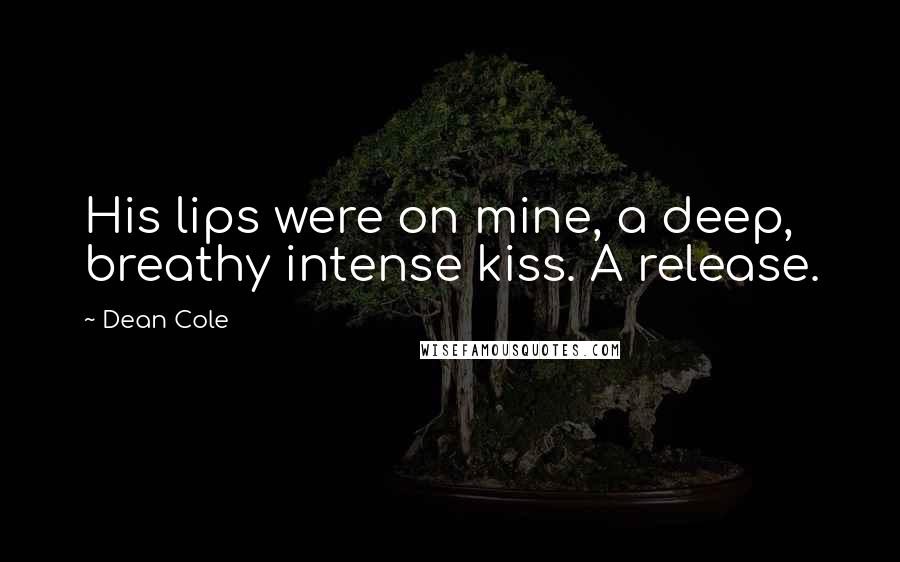 His lips were on mine, a deep, breathy intense kiss. A release.

~ Dean Cole

WISEFAMOUSQUOTES.COM